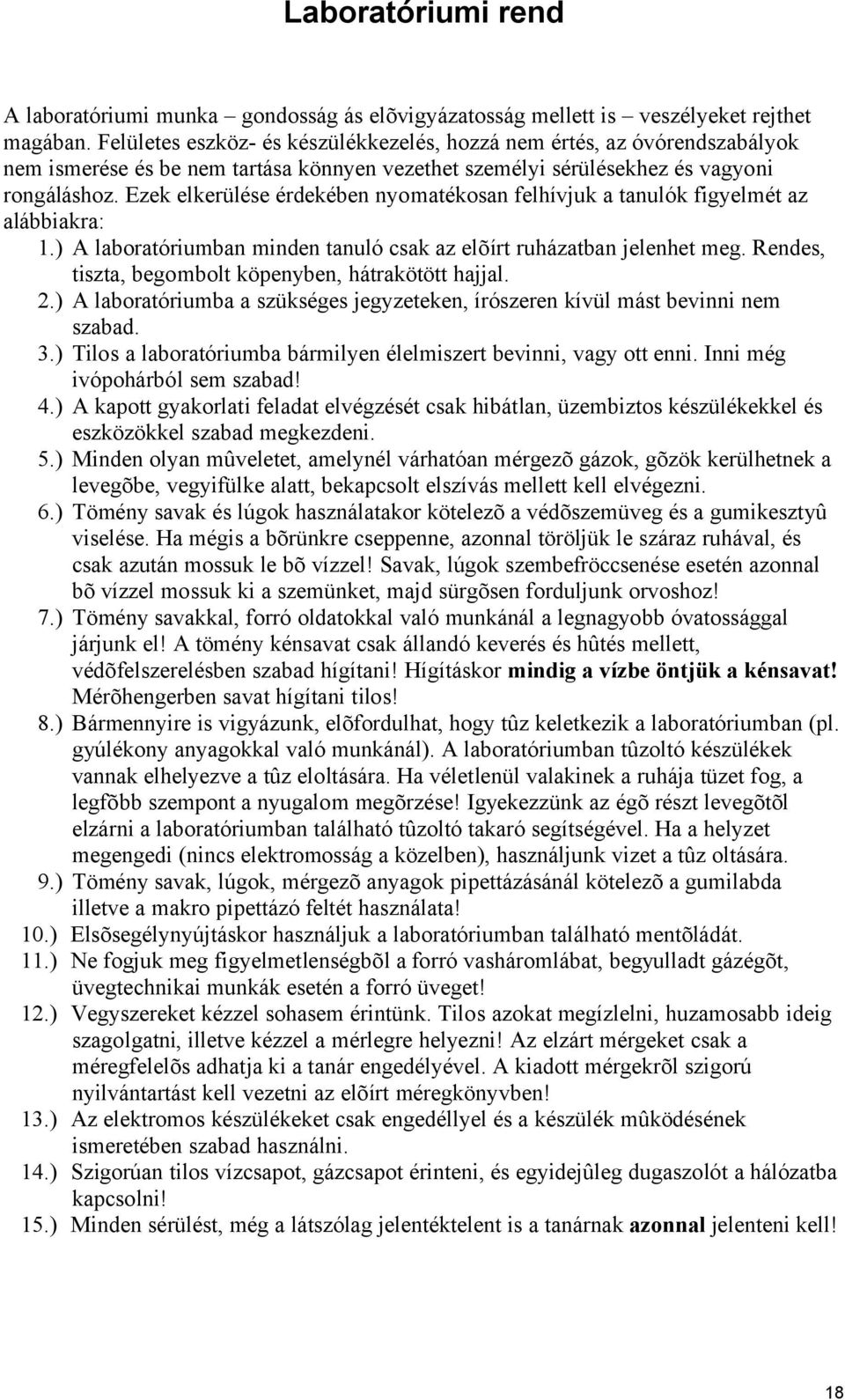 Laboratóriumi rend

A laboratóriumi munka – gondosság ás elõvigyázatosság mellett is – veszélyeket rejthet magában. Felületes eszköz- és készülékkezelés, hozzá nem értés, az óvórendszabályok nem ismerése és be nem tartása könnyen vezethet személyi sérülésekhez és vagyoni rongáláshoz. Ezek elkerülése érdekében nyomatékosan felhívjuk a tanulók figyelmét az alábbiakra:

1.) A laboratóriumban minden tanuló csak az elõírt ruházatban jelenhet meg. Rendes, tiszta, begombolt köpenyben, hátrakötött hajjal.
2.) A laboratóriumba a szükséges jegyzeteken, írószeren kívül mást bevinni nem szabad.
3.) Tilos a laboratóriumba bármilyen élelmiszert bevinni, vagy ott enni. Inni még ivópohárból sem szabad!
4.) A kapott gyakorlati feladat elvégzését csak hibátlan, üzembiztos készülékekkel és eszközökkel szabad megkezdeni.
5.) Minden olyan mûveletet, amelynél várhatóan mérgezõ gázok, gõzök kerülhetnek a levegõbe, vegyifülke alatt, bekapcsolt elszívás mellett kell elvégezni.
6.) Tömény savak és lúgok használatakor kötelezõ a védõszemüveg és a gumikesztyû viselése. Ha mégis a bõrünkre cseppenne, azonnal töröljük le száraz ruhával, és csak azután mossuk le bõ vízzel! Savak, lúgok szembefröccsenése esetén azonnal bõ vízzel mossuk ki a szemünket, majd sürgõsen forduljunk orvoshoz!
7.) Tömény savakkal, forró oldatokkal való munkánál a legnagyobb óvatossággal járjunk el! A tömény kénsavat csak állandó keverés és hûtés mellett, védõfelszerelésben szabad hígítani! Hígításkor mindig a vízbe öntjük a kénsavat! Mérõhengerben savat hígítani tilos!
8.) Bármennyire is vigyázunk, elõfordulhat, hogy tûz keletkezik a laboratóriumban (pl. gyúlékony anyagokkal való munkánál). A laboratóriumban tûzoltó készülékek vannak elhelyezve a tûz eloltására. Ha véletlenül valakinek a ruhája tüzet fog, a legfõbb szempont a nyugalom megõrzése! Igyekezzünk az égõ részt levegõtõl elzárni a laboratóriumban található tûzoltó takaró segítségével. Ha a helyzet megengedi (nincs elektromosság a közelben), használjunk vizet a tûz oltására.
9.) Tömény savak, lúgok, mérgezõ anyagok pipettázásánál kötelezõ a gumilabda illetve a makro pipettázó feltét használata!
10.) Elsõsegélynyújtáskor használjuk a laboratóriumban található mentõládát.
11.) Ne fogjuk meg figyelmetlenségbõl a forró vasháromlábat, begyulladt gázégõt, üvegtechnikai munkák esetén a forró üveget!
12.) Vegyszereket kézzel sohasem érintünk. Tilos azokat megízlelni, huzamosabb ideig szagolgatni, illetve kézzel a mérlegre helyezni! Az elzárt mérgeket csak a méregfelelõs adhatja ki a tanár engedélyével. A kiadott mérgekrõl szigorú nyilvántartást kell vezetni az elõírt méregkönyvben!
13.) Az elektromos készülékeket csak engedéllyel és a készülék mûködésének ismeretében szabad használni.
14.) Szigorúan tilos vízcsapot, gázcsapot érinteni, és egyidejûleg dugaszolót a hálózatba kapcsolni!
15.) Minden sérülést, még a látszólag jelentéktelent is a tanárnak azonnal jelenteni kell!

18